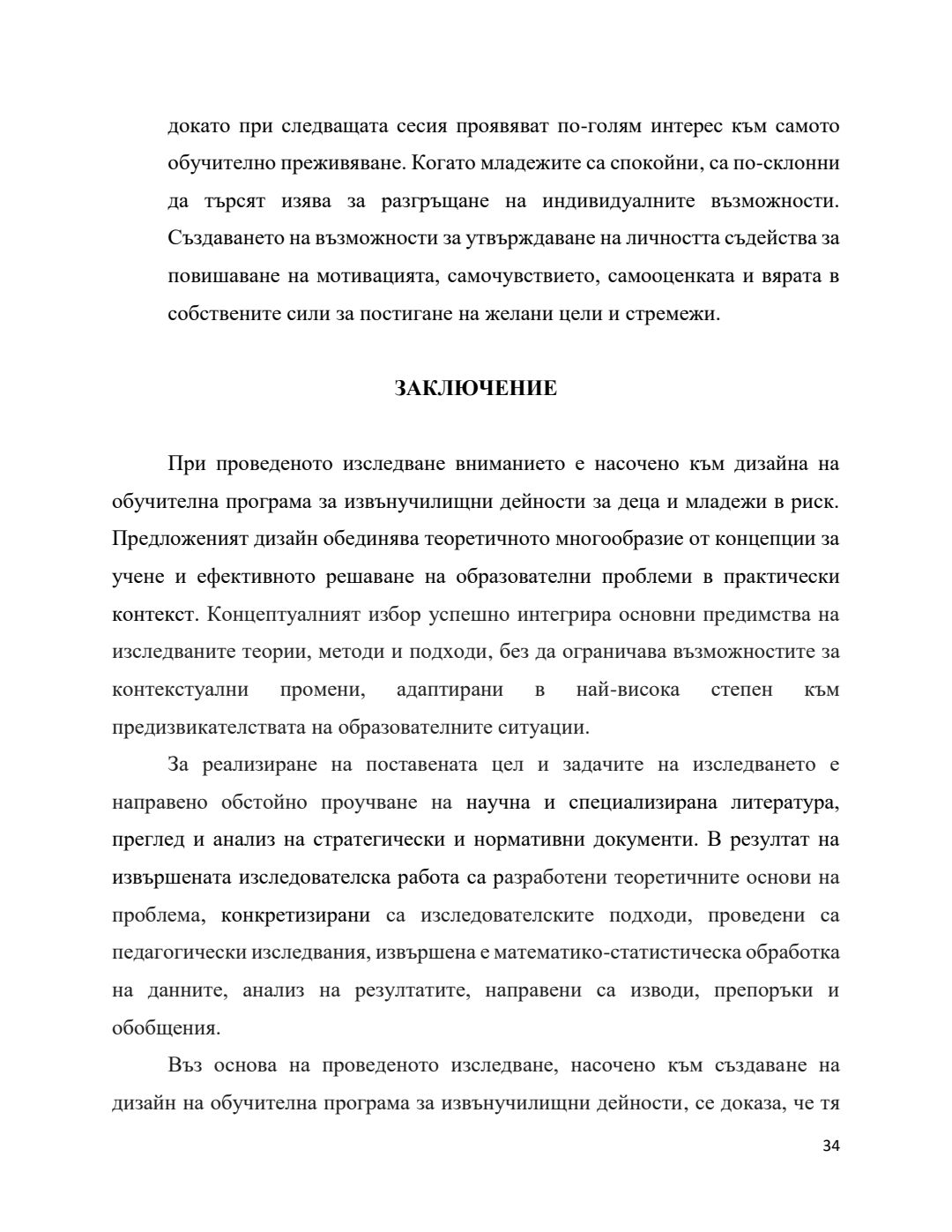 докато при следващата сесия проявяват по-голям интерес към самото обучително преживяване. Когато младежите са спокойни, са по-склонни да търсят изява за разгръщане на индивидуалните възможности. Създаването на възможности за утвърждаване на личността съдейства за повишаване на мотивацията, самочувствието, самооценката и вярата в собствените сили за постигане на желани цели и стремежи.

ЗАКЛЮЧЕНИЕ

При проведеното изследване вниманието е насочено към дизайна на обучителна програма за извънучилищни дейности за деца и младежи в риск. Предложеният дизайн обединява теоретичното многообразие от концепции за учене и ефективното решаване на образователни проблеми в практически контекст. Концептуалният избор успешно интегрира основни предимства на изследваните теории, методи и подходи, без да ограничава възможностите за контекстуални промени, адаптирани в най-висока степен към предизвикателствата на образователните ситуации.

За реализиране на поставената цел и задачите на изследването е направено обстойно проучване на научна и специализирана литература, преглед и анализ на стратегически и нормативни документи. В резултат на извършената изследователска работа са разработени теоретичните основи на проблема, конкретизирани са изследователските подходи, проведени са педагогически изследвания, извършена е математико-статистическа обработка на данните, анализ на резултатите, направени са изводи, препоръки и обобщения.

Въз основа на проведеното изследване, насочено към създаване на дизайн на обучителна програма за извънучилищни дейности, се доказа, че тя

34